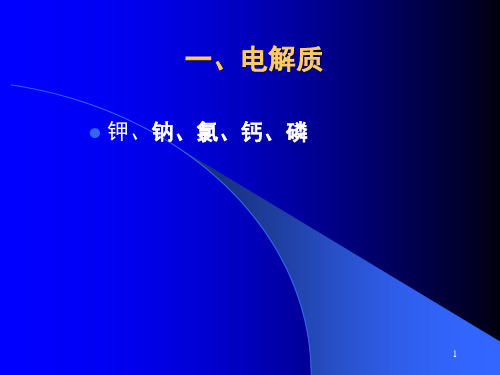 一、电解质

钾、钠、氯、钙、磷

1